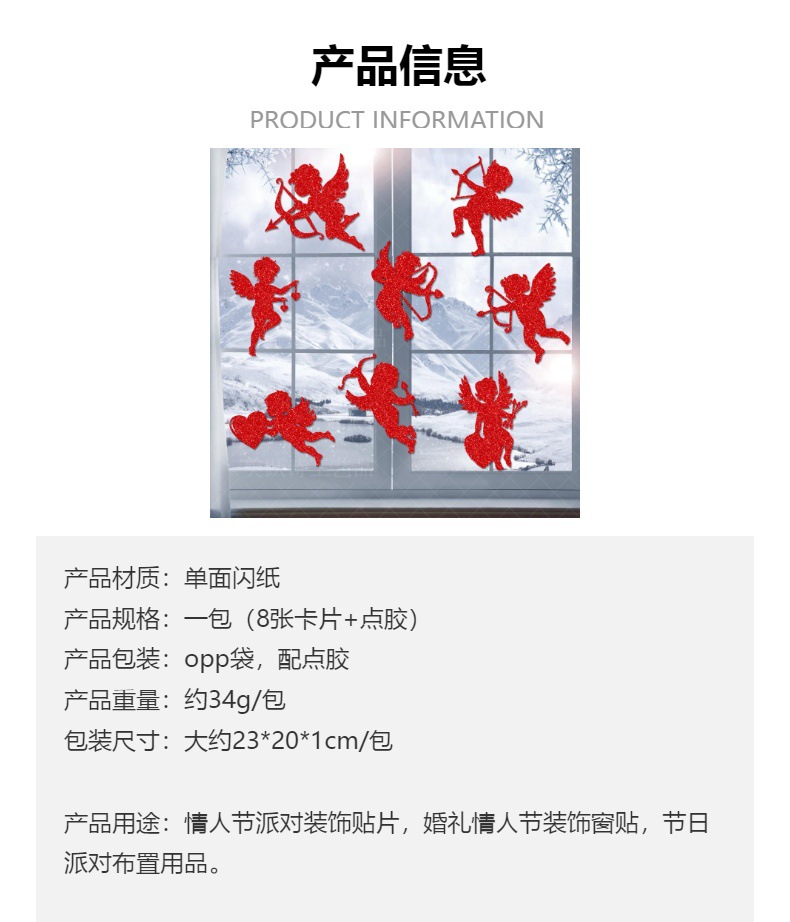 产品信息

PRODUCT INFORMATION

产品材质：单面闪纸
产品规格：一包（8张卡片+点胶）
产品包装：opp袋，配点胶
产品重量：约34g/包
包装尺寸：大约23*20*1cm/包

产品用途：情人节派对装饰贴片，婚礼情人节装饰窗贴，节日派对布置用品。